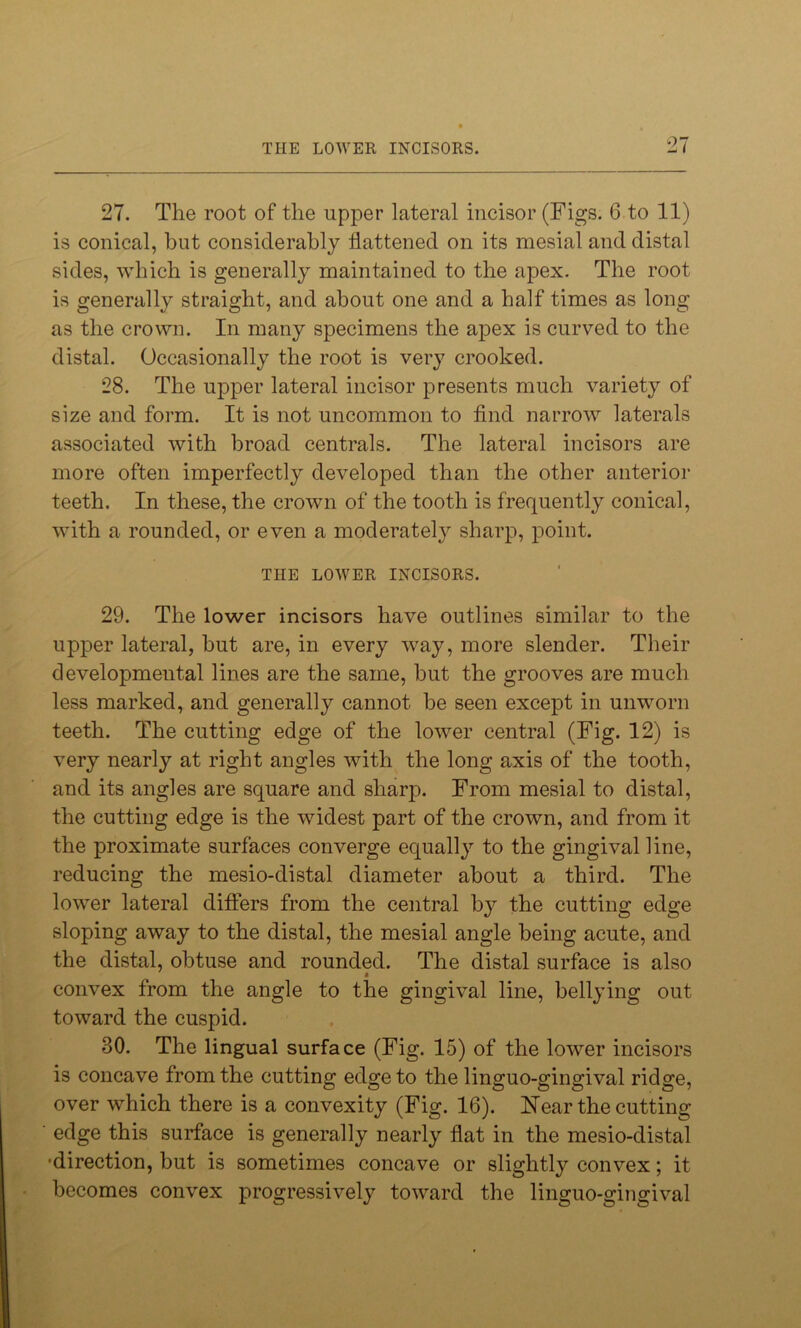 THE LOWER INCISORS. 27

27. The root of the upper lateral incisor (Figs. 6 to 11) is conical, but considerably flattened on its mesial and distal sides, which is generally maintained to the apex. The root is generally straight, and about one and a half times as long as the crown. In many specimens the apex is curved to the distal. Occasionally the root is very crooked.

28. The upper lateral incisor presents much variety of size and form. It is not uncommon to find narrow laterals associated with broad centrals. The lateral incisors are more often imperfectly developed than the other anterior teeth. In these, the crown of the tooth is frequently conical, with a rounded, or even a moderately sharp, point.

THE LOWER INCISORS.

29. The lower incisors have outlines similar to the upper lateral, but are, in every way, more slender. Their developmental lines are the same, but the grooves are much less marked, and generally cannot be seen except in unworn teeth. The cutting edge of the lower central (Fig. 12) is very nearly at right angles with the long axis of the tooth, and its angles are square and sharp. From mesial to distal, the cutting edge is the widest part of the crown, and from it the proximate surfaces converge equally to the gingival line, reducing the mesio-distal diameter about a third. The lower lateral differs from the central by the cutting edge sloping away to the distal, the mesial angle being acute, and the distal, obtuse and rounded. The distal surface is also convex from the angle to the gingival line, bellying out toward the cuspid.

30. The lingual surface (Fig. 15) of the lower incisors is concave from the cutting edge to the linguo-gingival ridge, over which there is a convexity (Fig. 16). Near the cutting edge this surface is generally nearly flat in the mesio-distal direction, but is sometimes concave or slightly convex; it becomes convex progressively toward the linguo-gingival